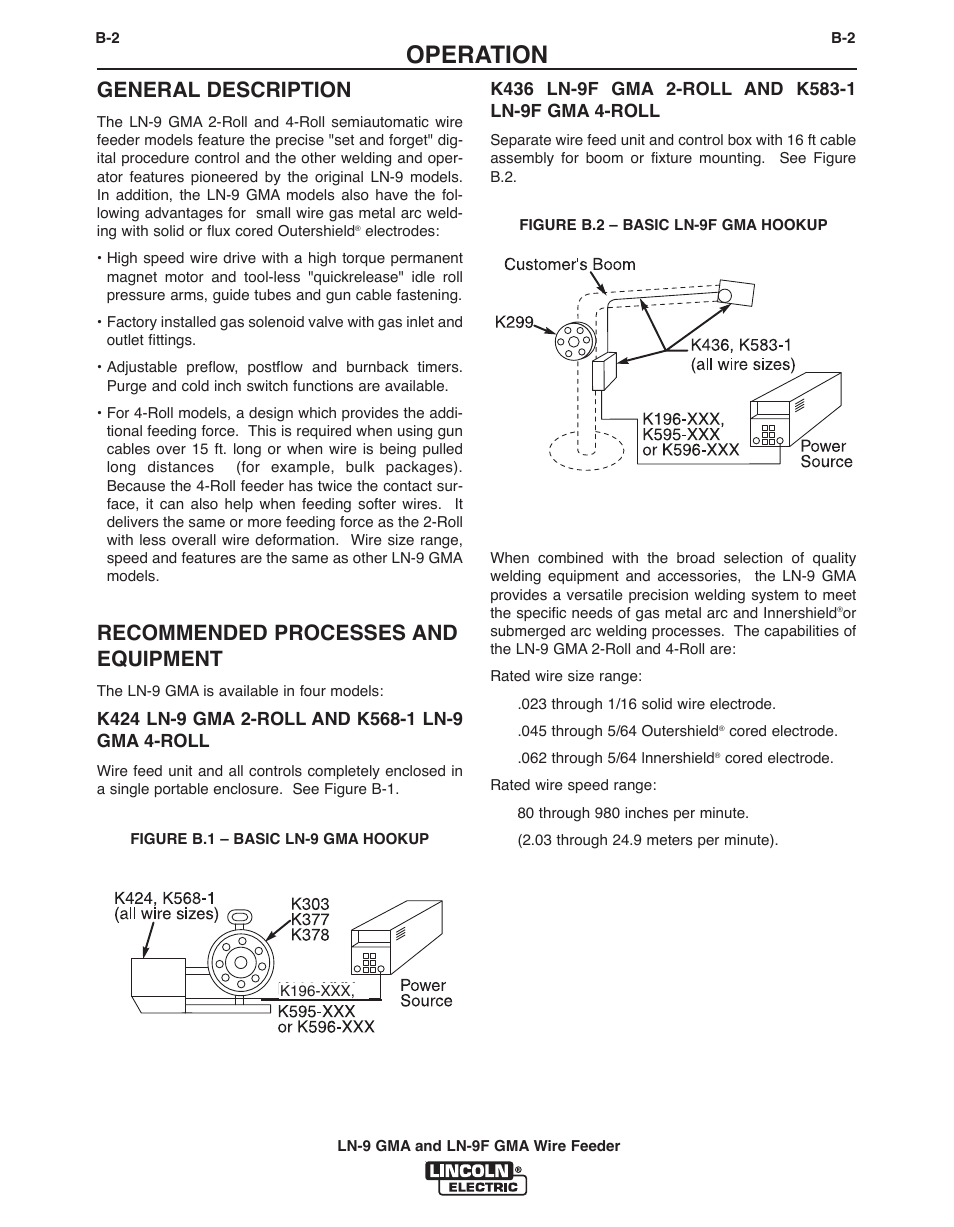 B-2

OPERATION

B-2

GENERAL DESCRIPTION

The LN-9 GMA 2-Roll and 4-Roll semiautomatic wire feeder models feature the precise "set and forget" digital procedure control and the other welding and operator features pioneered by the original LN-9 models. In addition, the LN-9 GMA models also have the following advantages for small wire gas metal arc welding with solid or flux cored Outershield® electrodes:

• High speed wire drive with a high torque permanent magnet motor and tool-less "quickrelease" idle roll pressure arms, guide tubes and gun cable fastening.

• Factory installed gas solenoid valve with gas inlet and outlet fittings.

• Adjustable preflow, postflow and burnback timers. Purge and cold inch switch functions are available.

• For 4-Roll models, a design which provides the additional feeding force. This is required when using gun cables over 15 ft. long or when wire is being pulled long distances (for example, bulk packages). Because the 4-Roll feeder has twice the contact surface, it can also help when feeding softer wires. It delivers the same or more feeding force as the 2-Roll with less overall wire deformation. Wire size range, speed and features are the same as other LN-9 GMA models.

RECOMMENDED PROCESSES AND EQUIPMENT

The LN-9 GMA is available in four models:

K424 LN-9 GMA 2-ROLL AND K568-1 LN-9 GMA 4-ROLL

Wire feed unit and all controls completely enclosed in a single portable enclosure. See Figure B-1.

FIGURE B.1 – BASIC LN-9 GMA HOOKUP

K424, K568-1 (all wire sizes)
K303
K377
K378
K196-XXX, K595-XXX or K596-XXX
Power Source

K436 LN-9F GMA 2-ROLL AND K583-1 LN-9F GMA 4-ROLL

Separate wire feed unit and control box with 16 ft cable assembly for boom or fixture mounting. See Figure B.2.

FIGURE B.2 – BASIC LN-9F GMA HOOKUP

Customer's Boom
K299
K436, K583-1 (all wire sizes)
K196-XXX, K595-XXX or K596-XXX
Power Source

When combined with the broad selection of quality welding equipment and accessories, the LN-9 GMA provides a versatile precision welding system to meet the specific needs of gas metal arc and Innershield®or submerged arc welding processes. The capabilities of the LN-9 GMA 2-Roll and 4-Roll are:

Rated wire size range:

.023 through 1/16 solid wire electrode.

.045 through 5/64 Outershield® cored electrode.

.062 through 5/64 Innershield® cored electrode.

Rated wire speed range:

80 through 980 inches per minute.

(2.03 through 24.9 meters per minute).

LN-9 GMA and LN-9F GMA Wire Feeder

LINCOLN® ELECTRIC